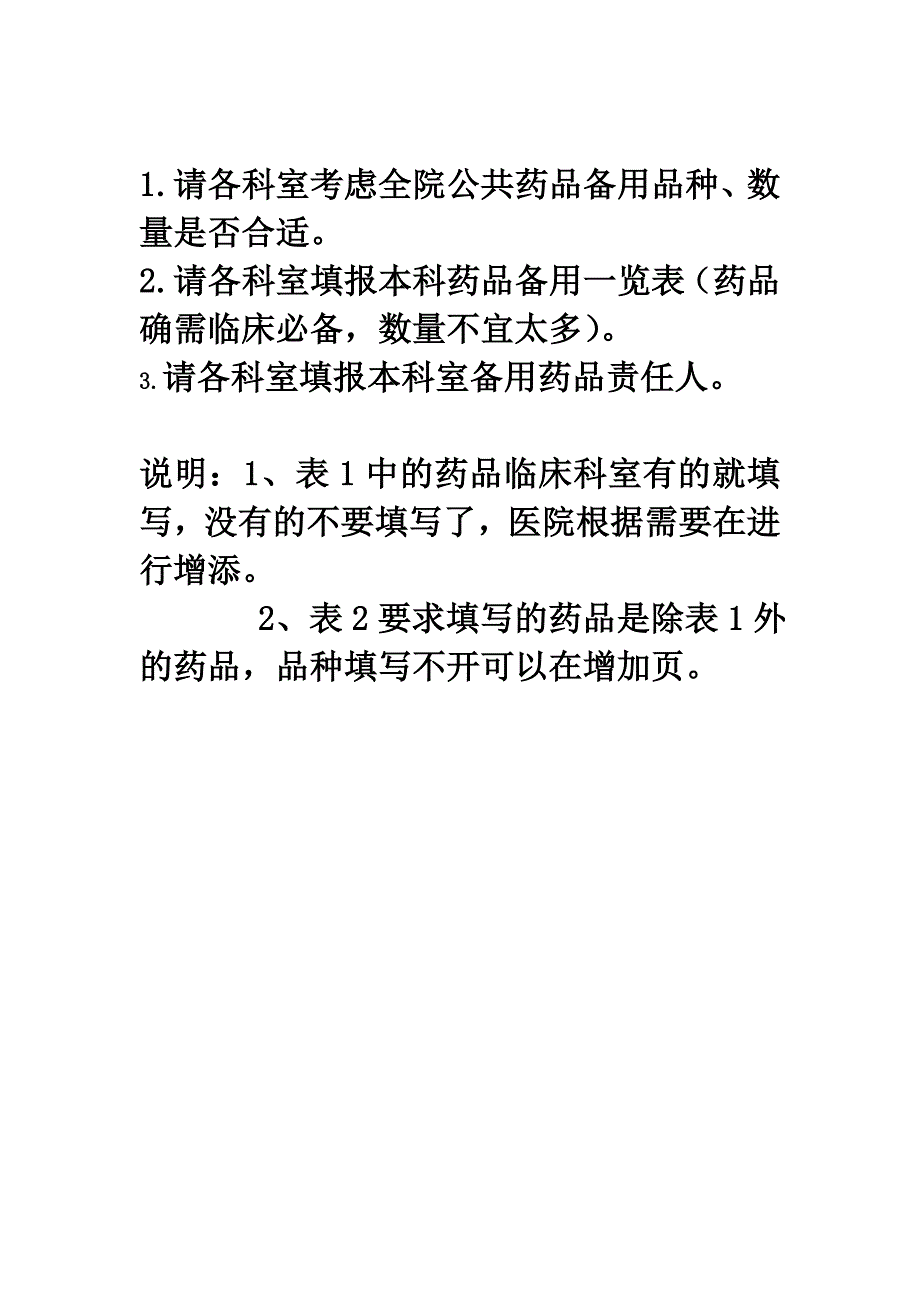 1.请各科室考虑全院公共药品备用品种、数量是否合适。
2.请各科室填报本科药品备用一览表（药品确需临床必备，数量不宜太多）。
3.请各科室填报本科室备用药品责任人。

说明：1、表1中的药品临床科室有的就填写，没有的不要填写了，医院根据需要在进行增添。

2、表2要求填写的药品是除表1外的药品，品种填写不开可以在增加页。